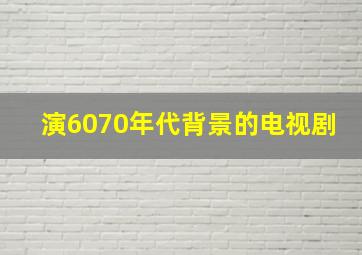 演6070年代背景的电视剧